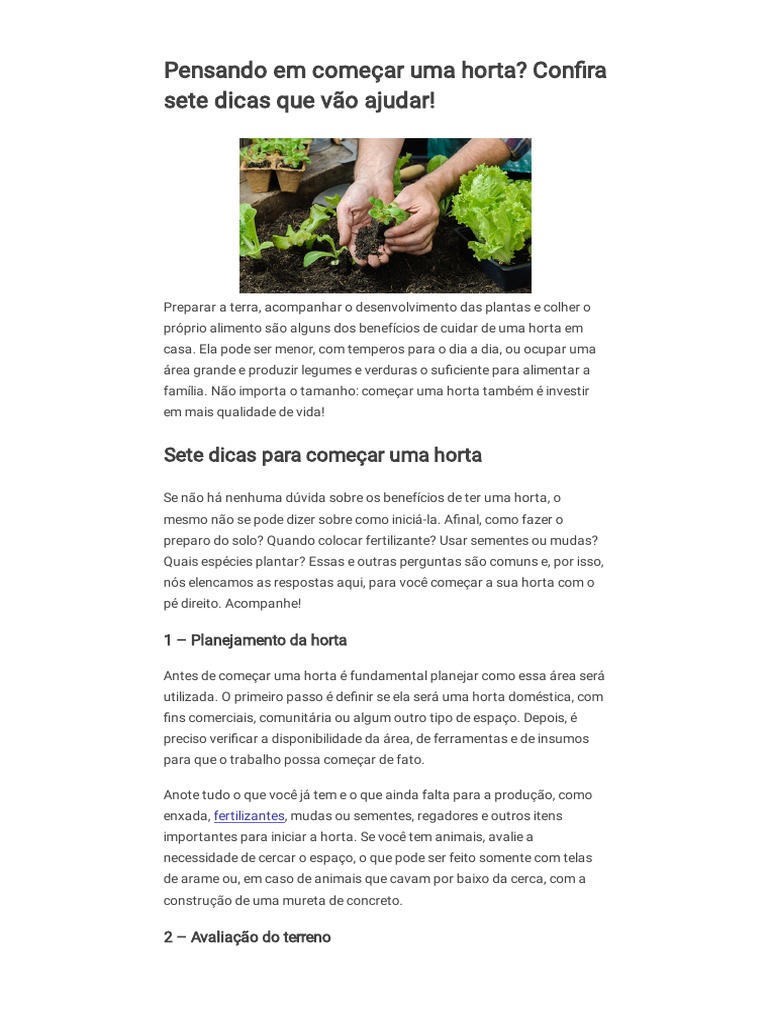 Pensando em começar uma horta? Confira sete dicas que vão ajudar!

Preparar a terra, acompanhar o desenvolvimento das plantas e colher o próprio alimento são alguns dos benefícios de cuidar de uma horta em casa. Ela pode ser menor, com temperos para o dia a dia, ou ocupar uma área grande e produzir legumes e verduras o suficiente para alimentar a família. Não importa o tamanho: começar uma horta também é investir em mais qualidade de vida!

Sete dicas para começar uma horta

Se não há nenhuma dúvida sobre os benefícios de ter uma horta, o mesmo não se pode dizer sobre como iniciá-la. Afinal, como fazer o preparo do solo? Quando colocar fertilizante? Usar sementes ou mudas? Quais espécies plantar? Essas e outras perguntas são comuns e, por isso, nós elencamos as respostas aqui, para você começar a sua horta com o pé direito. Acompanhe!

1 – Planejamento da horta

Antes de começar uma horta é fundamental planejar como essa área será utilizada. O primeiro passo é definir se ela será uma horta doméstica, com fins comerciais, comunitária ou algum outro tipo de espaço. Depois, é preciso verificar a disponibilidade da área, de ferramentas e de insumos para que o trabalho possa começar de fato.

Anote tudo o que você já tem e o que ainda falta para a produção, como enxada, fertilizantes, mudas ou sementes, regadores e outros itens importantes para iniciar a horta. Se você tem animais, avalie a necessidade de cercar o espaço, o que pode ser feito somente com telas de arame ou, em caso de animais que cavam por baixo da cerca, com a construção de uma mureta de concreto.

2 – Avaliação do terreno